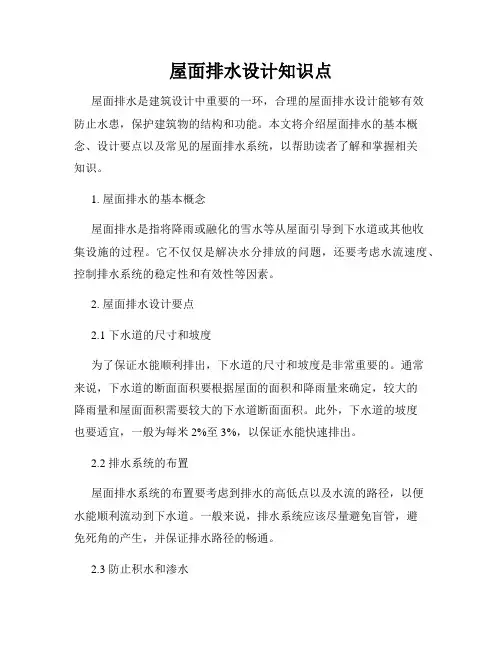 屋面排水设计知识点

屋面排水是建筑设计中重要的一环，合理的屋面排水设计能够有效防止水患，保护建筑物的结构和功能。本文将介绍屋面排水的基本概念、设计要点以及常见的屋面排水系统，以帮助读者了解和掌握相关知识。

1. 屋面排水的基本概念

屋面排水是指将降雨或融化的雪水等从屋面引导到下水道或其他收集设施的过程。它不仅仅是解决水分排放的问题，还要考虑水流速度、控制排水系统的稳定性和有效性等因素。

2. 屋面排水设计要点

2.1 下水道的尺寸和坡度

为了保证水能顺利排出，下水道的尺寸和坡度是非常重要的。通常来说，下水道的断面面积要根据屋面的面积和降雨量来确定，较大的降雨量和屋面面积需要较大的下水道断面面积。此外，下水道的坡度也要适宜，一般为每米 2%至 3%，以保证水能快速排出。

2.2 排水系统的布置

屋面排水系统的布置要考虑到排水的高低点以及水流的路径，以便水能顺利流动到下水道。一般来说，排水系统应该尽量避免盲管，避免死角的产生，并保证排水路径的畅通。

2.3 防止积水和渗水